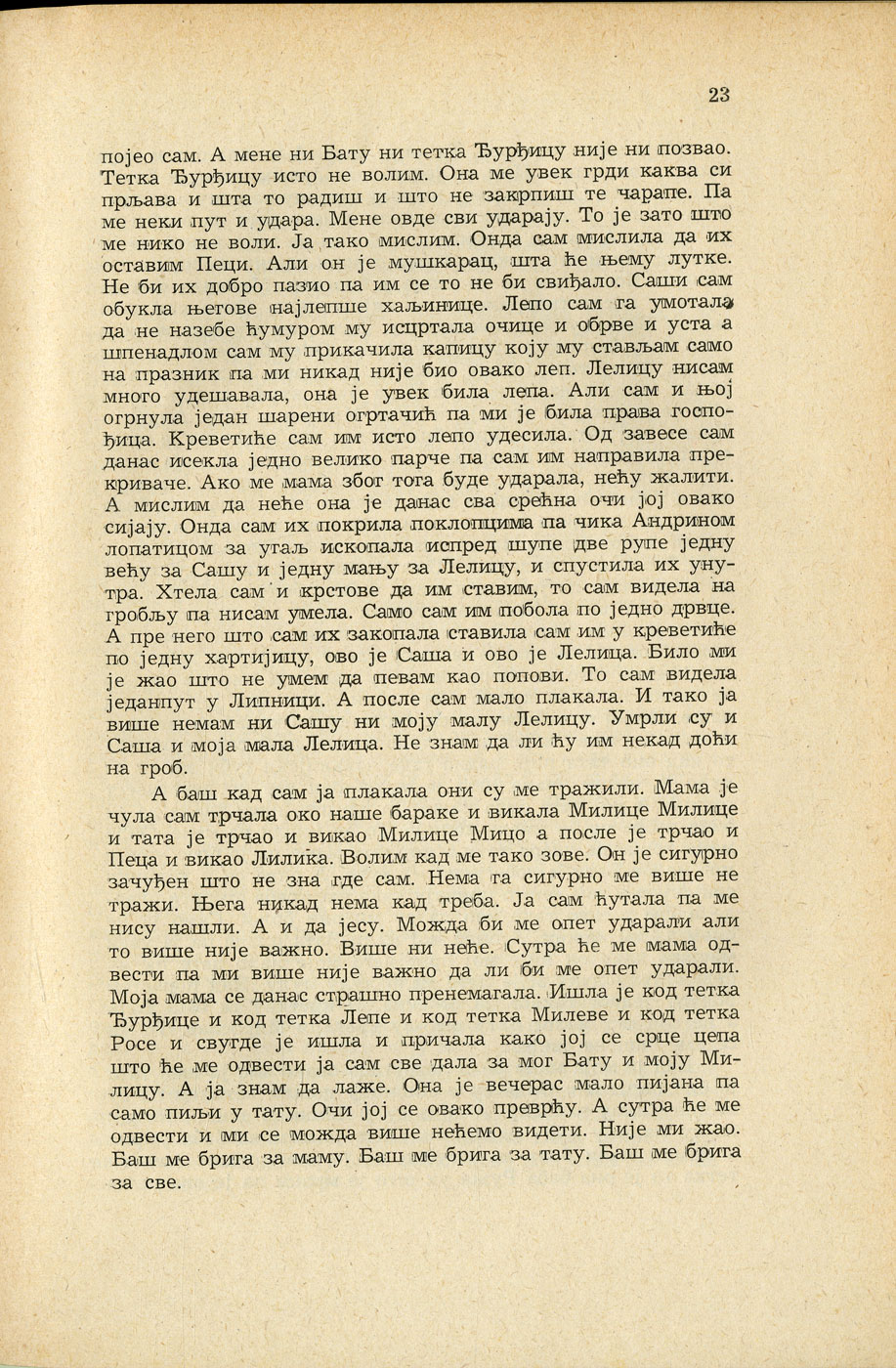 23

појео сам. А мене ни Бату ни тетка Ђурђицу није ни позвао. Тетка Ђурђицу исто не волим. Она ме увек грди каква си прљава и шта то радиш и што не закрпиш те чарапе. Па ме неки пут и удара. Мене овде сви ударају. То је зато што ме нико не воли. Ја тако мислим. Онда сам мислила да их оставим Пеци. Али он је мушкарац, шта ће њему лутке. Не би их добро пазио па им се то не би свиђало. Саши сам обукла његове најлепше хаљинице. Лепо сам га умотала да не назебе ћумуром му исцртала очице и обрве и уста а шпенадлом сам му прикачила капицу коју му стављам само на празник па ми никад није био овако леп. Лелицу нисам много удешавала, она је увек била лепа. Али сам и њој огрнула један шарени огртачић па ми је била права госпођица. Креветиће сам им исто лепо удесила. Од завесе сам данас исекла једно велико парче па сам им направила прекриваче. Ако ме мама због тога буде ударала, нећу жалити. А мислим да неће она је данас сва срећна очи јој овако сијају. Онда сам их покрила поклопцима па чика Андрином лопатицом за угаљ ископала испред шупе две рупе једну већу за Сашу и једну мању за Лелицу, и спустила их унутра. Хтела сам и крстове да им ставим, то сам видела на гробљу па нисам умела. Само сам им побола по једно дрвце. А пре него што сам их закопала ставила сам им у креветиће по једну хартијицу, ово је Саша и ово је Лелица. Било ми је жао што не умем да певам као попови. То сам видела једанпут у Липници. А после сам мало плакала. И тако ја више немам ни Сашу ни моју малу Лелицу. Умрли су и Саша и моја мала Лелица. Не знам да ли ћу им некад доћи на гроб.

А баш кад сам ја плакала они су ме тражили. Мама је чула сам трчала око наше бараке и викала Милице Милице и тата је трчао и викао Милице Мицо а после је трчао и Пеца и викао Лилика. Волим кад ме тако зове. Он је сигурно зачуђен што не зна где сам. Нема га сигурно ме више не тражи. Њега никад нема кад треба. Ја сам ћутала па ме нису нашли. А и да јесу. Можда би ме опет ударали али то више није важно. Више ни неће. Сутра ће ме мама одвести па ми више није важно да ли би ме опет ударали. Моја мама се данас страшно пренемагала. Ишла је код тетка Ђурђице и код тетка Лепе и код тетка Милеве и код тетка Росе и свугде је ишла и причала како јој се срце цепа што ће ме одвести ја сам све дала за мог Бату и моју Милицу. А ја знам да лаже. Она је вечерас мало пијана па само пиљи у тату. Очи јој се овако преврћу. А сутра ће ме одвести и ми се можда више нећемо видети. Није ми жао. Баш ме брига за маму. Баш ме брига за тату. Баш ме брига за све.